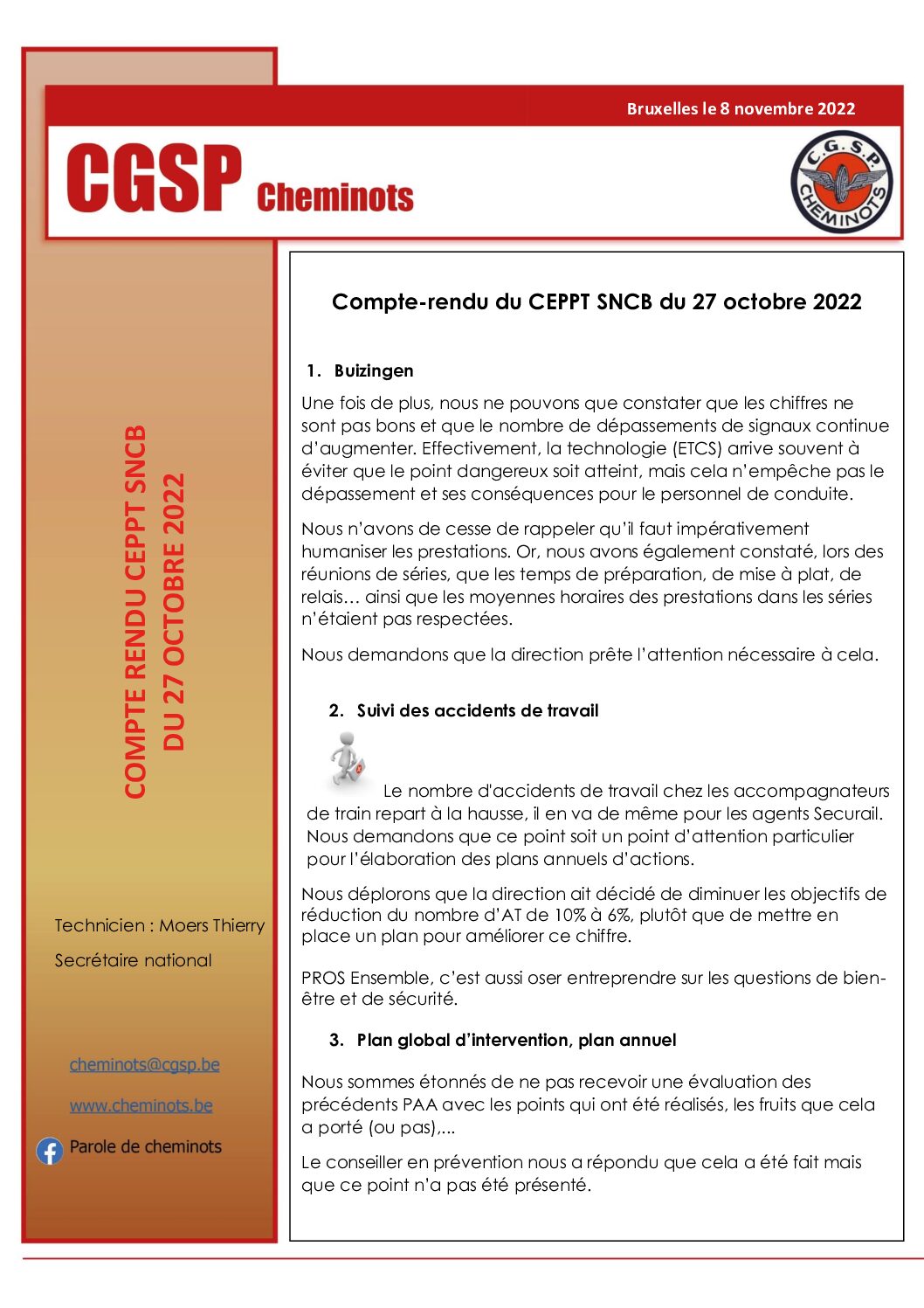 Bruxelles le 8 novembre 2022

CGSP Cheminots

C.G.S.P. CHEMINOTS

COMPTE RENDU CEPPT SNCB DU 27 OCTOBRE 2022

Technicien : Moers Thierry

Secrétaire national

cheminots@cgsp.be

www.cheminots.be

Parole de cheminots

Compte-rendu du CEPPT SNCB du 27 octobre 2022

1. Buizingen

Une fois de plus, nous ne pouvons que constater que les chiffres ne sont pas bons et que le nombre de dépassements de signaux continue d'augmenter. Effectivement, la technologie (ETCS) arrive souvent à éviter que le point dangereux soit atteint, mais cela n'empêche pas le dépassement et ses conséquences pour le personnel de conduite.

Nous n'avons de cesse de rappeler qu'il faut impérativement humaniser les prestations. Or, nous avons également constaté, lors des réunions de séries, que les temps de préparation, de mise à plat, de relais… ainsi que les moyennes horaires des prestations dans les séries n'étaient pas respectées.

Nous demandons que la direction prête l'attention nécessaire à cela.

2. Suivi des accidents de travail

Le nombre d'accidents de travail chez les accompagnateurs de train repart à la hausse, il en va de même pour les agents Securail. Nous demandons que ce point soit un point d'attention particulier pour l'élaboration des plans annuels d'actions.

Nous déplorons que la direction ait décidé de diminuer les objectifs de réduction du nombre d'AT de 10% à 6%, plutôt que de mettre en place un plan pour améliorer ce chiffre.

PROS Ensemble, c'est aussi oser entreprendre sur les questions de bien-être et de sécurité.

3. Plan global d'intervention, plan annuel

Nous sommes étonnés de ne pas recevoir une évaluation des précédents PAA avec les points qui ont été réalisés, les fruits que cela a porté (ou pas),...

Le conseiller en prévention nous a répondu que cela a été fait mais que ce point n'a pas été présenté.